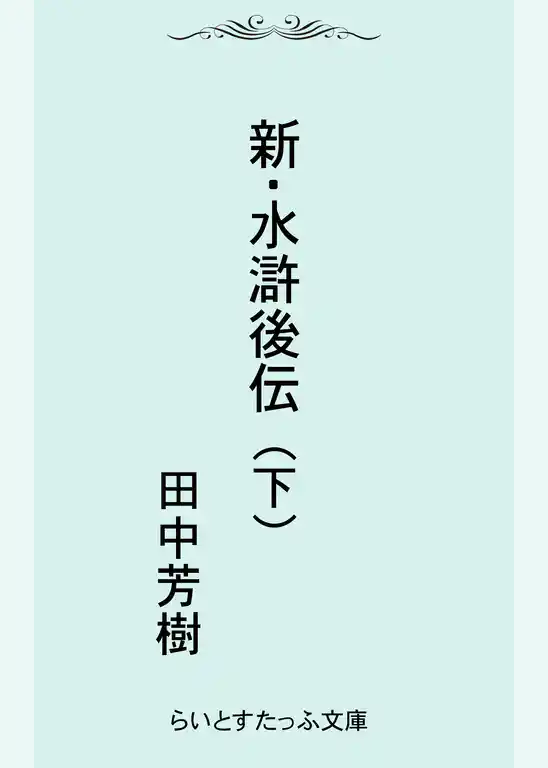 新・水滸後伝（下）

田中芳樹

らいとすたっふ文庫